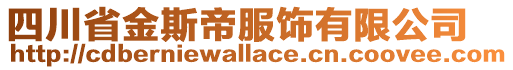 四川省金斯帝服饰有限公司
http://cdberniewallace.cn.coovee.com